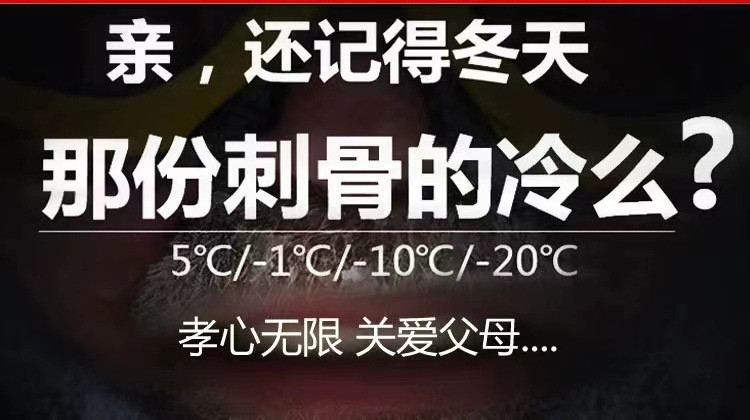 亲，还记得冬天

那份刺骨的冷么？

5℃/-1℃/-10℃/-20℃

孝心无限 关爱父母....